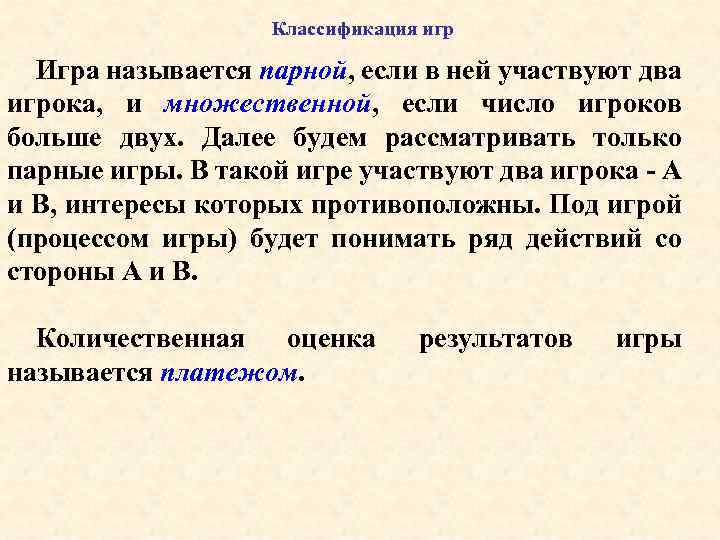 Классификация игр

Игра называется парной, если в ней участвуют два игрока, и множественной, если число игроков больше двух. Далее будем рассматривать только парные игры. В такой игре участвуют два игрока - А и В, интересы которых противоположны. Под игрой (процессом игры) будет понимать ряд действий со стороны А и В.

Количественная оценка результатов игры называется платежом.